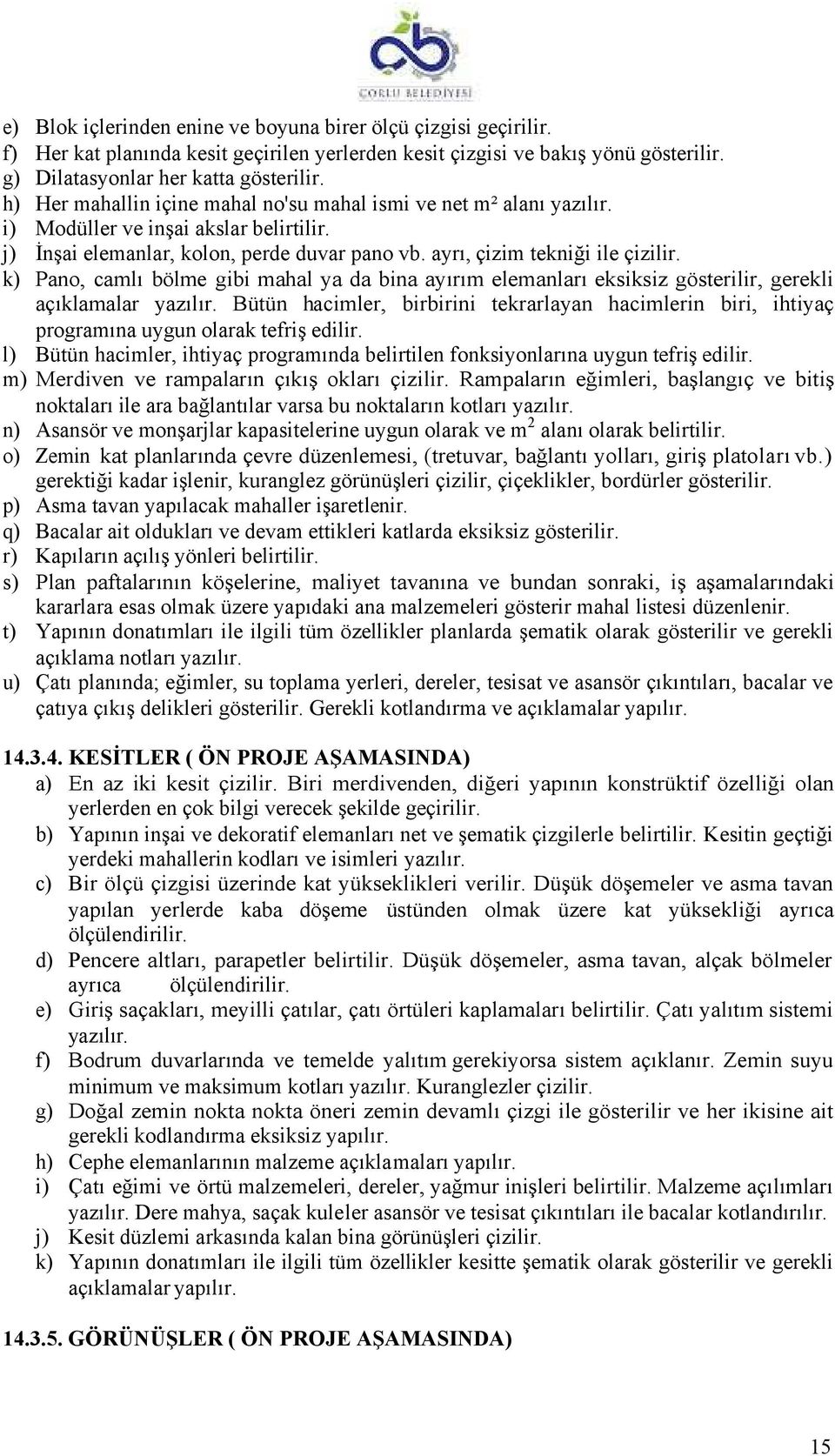 ÇORLU BELEDİYESİ

e) Blok içlerinden enine ve boyuna birer ölçü çizgisi geçirilir.
f) Her kat planında kesit geçirilen yerlerden kesit çizgisi ve bakış yönü gösterilir.
g) Dilatasyonlar her katta gösterilir.
h) Her mahallin içine mahal no'su mahal ismi ve net m² alanı yazılır.
i) Modüller ve inşai akslar belirtilir.
j) İnşai elemanlar, kolon, perde duvar pano vb. ayrı, çizim tekniği ile çizilir.
k) Pano, camlı bölme gibi mahal ya da bina ayırım elemanları eksiksiz gösterilir, gerekli açıklamalar yazılır. Bütün hacimler, birbirini tekrarlayan hacimlerin biri, ihtiyaç programına uygun olarak tefriş edilir.
l) Bütün hacimler, ihtiyaç programında belirtilen fonksiyonlarına uygun tefriş edilir.
m) Merdiven ve rampaların çıkış okları çizilir. Rampaların eğimleri, başlangıç ve bitiş noktaları ile ara bağlantılar varsa bu noktaların kotları yazılır.
n) Asansör ve monşarjlar kapasitelerine uygun olarak ve $m^2$ alanı olarak belirtilir.
o) Zemin kat planlarında çevre düzenlemesi, (tretuvar, bağlantı yolları, giriş platoları vb.) gerektiği kadar işlenir, kuranglez görünüşleri çizilir, çiçeklikler, bordürler gösterilir.
p) Asma tavan yapılacak mahaller işaretlenir.
q) Bacalar ait oldukları ve devam ettikleri katlarda eksiksiz gösterilir.
r) Kapıların açılış yönleri belirtilir.
s) Plan paftalarının köşelerine, maliyet tavanına ve bundan sonraki, iş aşamalarındaki kararlara esas olmak üzere yapıdaki ana malzemeleri gösterir mahal listesi düzenlenir.
t) Yapının donatımları ile ilgili tüm özellikler planlarda şematik olarak gösterilir ve gerekli açıklama notları yazılır.
u) Çatı planında; eğimler, su toplama yerleri, dereler, tesisat ve asansör çıkıntıları, bacalar ve çatıya çıkış delikleri gösterilir. Gerekli kotlandırma ve açıklamalar yapılır.

14.3.4. KESİTLER ( ÖN PROJE AŞAMASINDA)
a) En az iki kesit çizilir. Biri merdivenden, diğeri yapının konstrüktif özelliği olan yerlerden en çok bilgi verecek şekilde geçirilir.
b) Yapının inşai ve dekoratif elemanları net ve şematik çizgilerle belirtilir. Kesitin geçtiği yerdeki mahallerin kodları ve isimleri yazılır.
c) Bir ölçü çizgisi üzerinde kat yükseklikleri verilir. Düşük döşemeler ve asma tavan yapılan yerlerde kaba döşeme üstünden olmak üzere kat yüksekliği ayrıca ölçülendirilir.
d) Pencere altları, parapetler belirtilir. Düşük döşemeler, asma tavan, alçak bölmeler ayrıca ölçülendirilir.
e) Giriş saçakları, meyilli çatılar, çatı örtüleri kaplamaları belirtilir. Çatı yalıtım sistemi yazılır.
f) Bodrum duvarlarında ve temelde yalıtım gerekiyorsa sistem açıklanır. Zemin suyu minimum ve maksimum kotları yazılır. Kuranglezler çizilir.
g) Doğal zemin nokta nokta öneri zemin devamlı çizgi ile gösterilir ve her ikisine ait gerekli kodlandırma eksiksiz yapılır.
h) Cephe elemanlarının malzeme açıklamaları yapılır.
i) Çatı eğimi ve örtü malzemeleri, dereler, yağmur inişleri belirtilir. Malzeme açılımları yazılır. Dere mahya, saçak kuleler asansör ve tesisat çıkıntıları ile bacalar kotlandırılır.
j) Kesit düzlemi arkasında kalan bina görünüşleri çizilir.
k) Yapının donatımları ile ilgili tüm özellikler kesitte şematik olarak gösterilir ve gerekli açıklamalar yapılır.

14.3.5. GÖRÜNÜŞLER ( ÖN PROJE AŞAMASINDA)

15